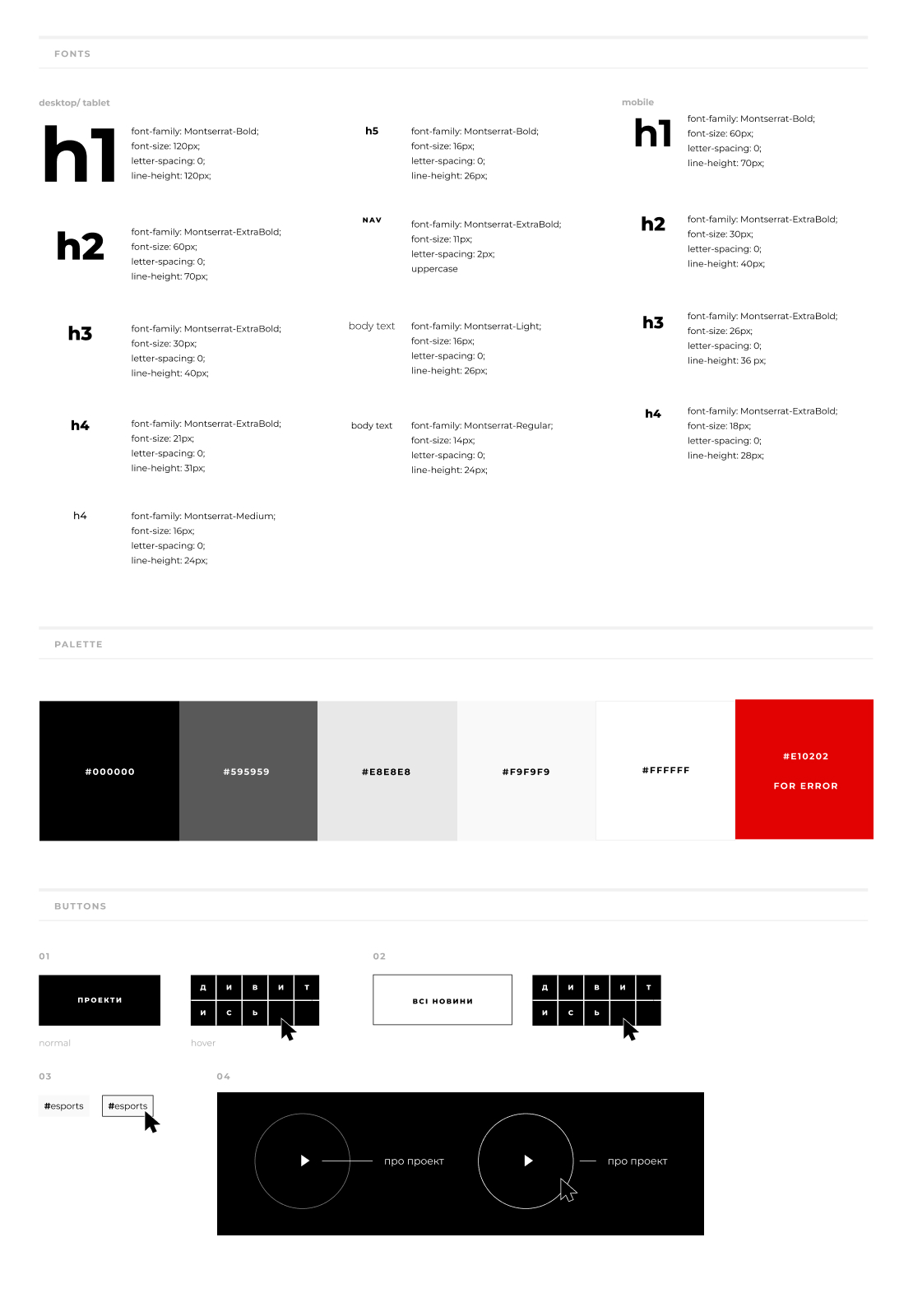 FONTS

desktop/ tablet

h1
font-family: Montserrat-Bold;
font-size: 120px;
letter-spacing: 0;
line-height: 120px;

h2
font-family: Montserrat-ExtraBold;
font-size: 60px;
letter-spacing: 0;
line-height: 70px;

h3
font-family: Montserrat-ExtraBold;
font-size: 30px;
letter-spacing: 0;
line-height: 40px;

h4
font-family: Montserrat-ExtraBold;
font-size: 21px;
letter-spacing: 0;
line-height: 31px;

h4
font-family: Montserrat-Medium;
font-size: 16px;
letter-spacing: 0;
line-height: 24px;

h5
font-family: Montserrat-Bold;
font-size: 16px;
letter-spacing: 0;
line-height: 26px;

NAV
font-family: Montserrat-ExtraBold;
font-size: 11px;
letter-spacing: 2px;
uppercase

body text
font-family: Montserrat-Light;
font-size: 16px;
letter-spacing: 0;
line-height: 26px;

body text
font-family: Montserrat-Regular;
font-size: 14px;
letter-spacing: 0;
line-height: 24px;

mobile

h1
font-family: Montserrat-Bold;
font-size: 60px;
letter-spacing: 0;
line-height: 70px;

h2
font-family: Montserrat-ExtraBold;
font-size: 30px;
letter-spacing: 0;
line-height: 40px;

h3
font-family: Montserrat-ExtraBold;
font-size: 26px;
letter-spacing: 0;
line-height: 36 px;

h4
font-family: Montserrat-ExtraBold;
font-size: 18px;
letter-spacing: 0;
line-height: 28px;

PALETTE

#000000

#595959

#E8E8E8

#F9F9F9

#FFFFFF

#E10202
FOR ERROR

BUTTONS

01

ПРОЕКТИ

normal

Д И В И Т
И С Ь

hover

02

ВСІ НОВИНИ

Д И В И Т
И С Ь

03

#esports

#esports

04

про проект

про проект